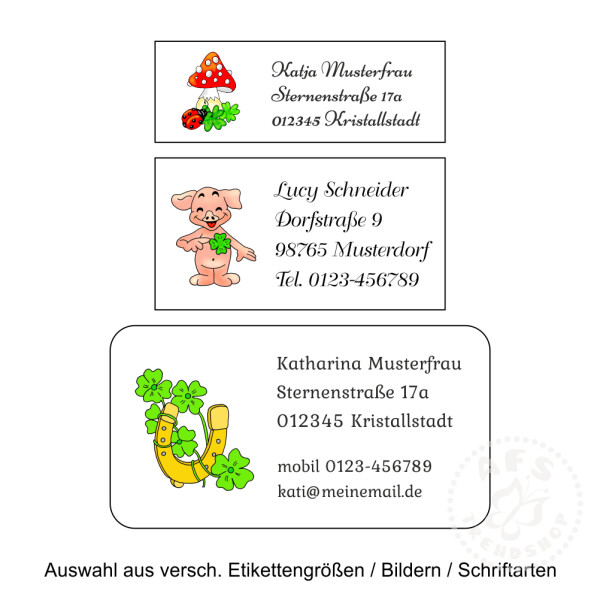 Katja Musterfrau
Sternenstraße 17a
012345 Kristallstadt

Lucy Schneider
Dorfstraße 9
98765 Musterdorf
Tel. 0123-456789

Katharina Musterfrau
Sternenstraße 17a
012345 Kristallstadt

mobil 0123-456789
kati@meinemail.de

Auswahl aus versch. Etikettengrößen / Bildern / Schriftarten

AFS TRENDSHOP